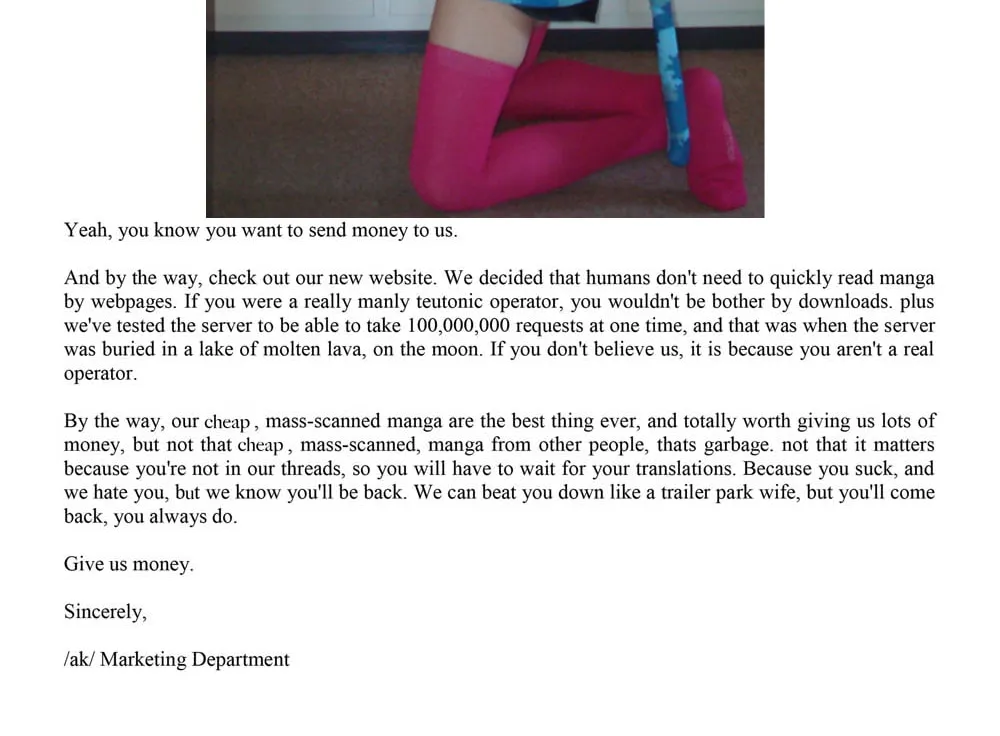 Yeah, you know you want to send money to us.

And by the way, check out our new website. We decided that humans don't need to quickly read manga by webpages. If you were a really manly teutonic operator, you wouldn't be bother by downloads. plus we've tested the server to be able to take 100,000,000 requests at one time, and that was when the server was buried in a lake of molten lava, on the moon. If you don't believe us, it is because you aren't a real operator.

By the way, our cheap , mass-scanned manga are the best thing ever, and totally worth giving us lots of money, but not that cheap , mass-scanned, manga from other people, thats garbage. not that it matters because you're not in our threads, so you will have to wait for your translations. Because you suck, and we hate you, but we know you'll be back. We can beat you down like a trailer park wife, but you'll come back, you always do.

Give us money.

Sincerely,

/ak/ Marketing Department